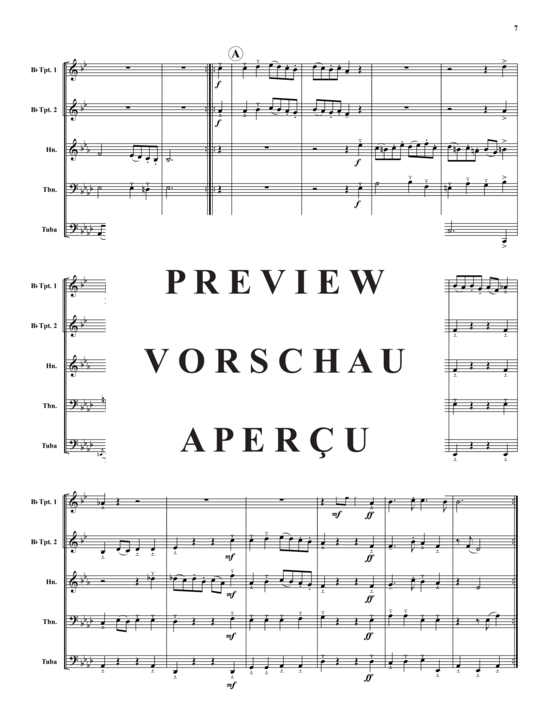 7

A

B♭ Tpt. 1

B♭ Tpt. 2

Hn.

Tbn.

Tuba

f

f

f

f

B♭ Tpt. 1

B♭ Tpt. 2

Hn.

Tbn.

Tuba

PREVIEW

VORSCHAU

APERÇU

B♭ Tpt. 1

B♭ Tpt. 2

Hn.

Tbn.

Tuba

mf

ff

mf

ff

mf

ff

mf

ff

mf

ff